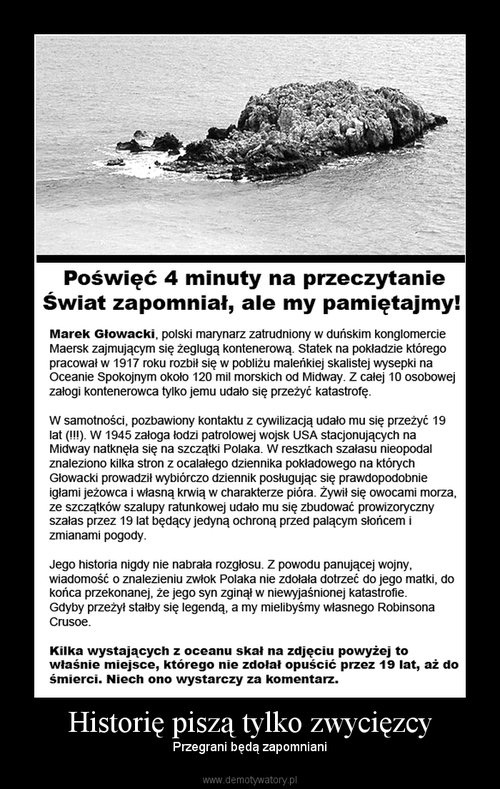 Poświęć 4 minuty na przeczytanie
Świat zapomniał, ale my pamiętajmy!

Marek Głowacki, polski marynarz zatrudniony w duńskim konglomercie Maersk zajmującym się żeglugą kontenerową. Statek na pokładzie którego pracował w 1917 roku rozbił się w pobliżu maleńkiej skalistej wysepki na Oceanie Spokojnym około 120 mil morskich od Midway. Z całej 10 osobowej załogi kontenerowca tylko jemu udało się przeżyć katastrofę.

W samotności, pozbawiony kontaktu z cywilizacją udało mu się przeżyć 19 lat (!!!). W 1945 załoga łodzi patrolowej wojsk USA stacjonujących na Midway natknęła się na szczątki Polaka. W resztkach szałasu nieopodal znaleziono kilka stron z ocalałego dziennika pokładowego na których Głowacki prowadził wybiórczo dziennik posługując się prawdopodobnie igłami jeżowca i własną krwią w charakterze pióra. Żywił się owocami morza, ze szczątków szalupy ratunkowej udało mu się zbudować prowizoryczny szałas przez 19 lat będący jedyną ochroną przed palącym słońcem i zmianami pogody.

Jego historia nigdy nie nabrała rozgłosu. Z powodu panującej wojny, wiadomość o znalezieniu zwłok Polaka nie zdołała dotrzeć do jego matki, do końca przekonanej, że jego syn zginął w niewyjaśnionej katastrofie.
Gdyby przeżył stałby się legendą, a my mielibyśmy własnego Robinsona Crusoe.

Kilka wystających z oceanu skał na zdjęciu powyżej to właśnie miejsce, którego nie zdołał opuścić przez 19 lat, aż do śmierci. Niech ono wystarczy za komentarz.

Historię piszą tylko zwycięzcy
Przegrani będą zapomniani

www.demotywatory.pl